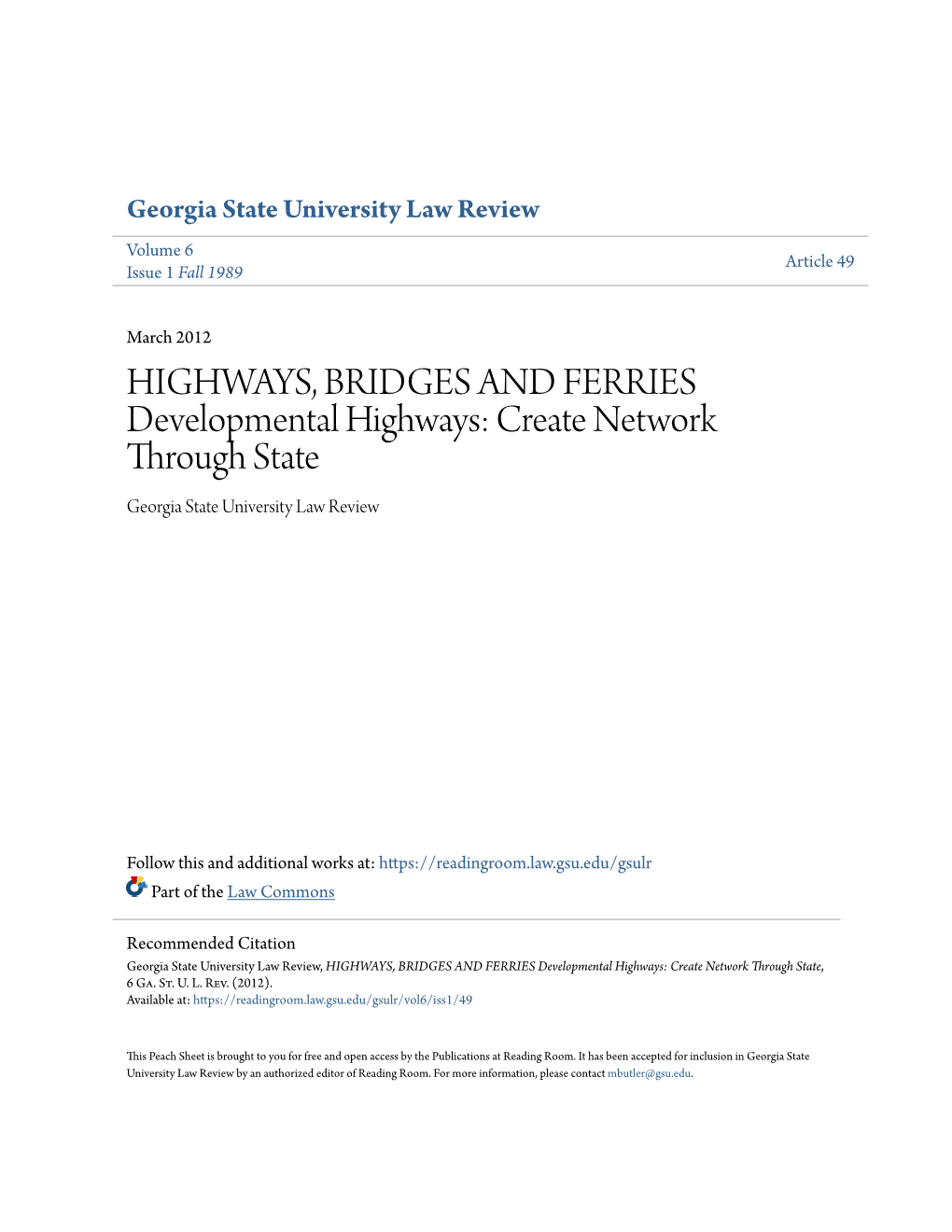 Georgia State University Law Review

Volume 6
Issue 1 Fall 1989

Article 49

March 2012

HIGHWAYS, BRIDGES AND FERRIES Developmental Highways: Create Network Through State

Georgia State University Law Review

Follow this and additional works at: https://readingroom.law.gsu.edu/gsulr

Part of the Law Commons

Recommended Citation
Georgia State University Law Review, HIGHWAYS, BRIDGES AND FERRIES Developmental Highways: Create Network Through State, 6 Ga. St. U. L. Rev. (2012).
Available at: https://readingroom.law.gsu.edu/gsulr/vol6/iss1/49

This Peach Sheet is brought to you for free and open access by the Publications at Reading Room. It has been accepted for inclusion in Georgia State University Law Review by an authorized editor of Reading Room. For more information, please contact mbutler@gsu.edu.